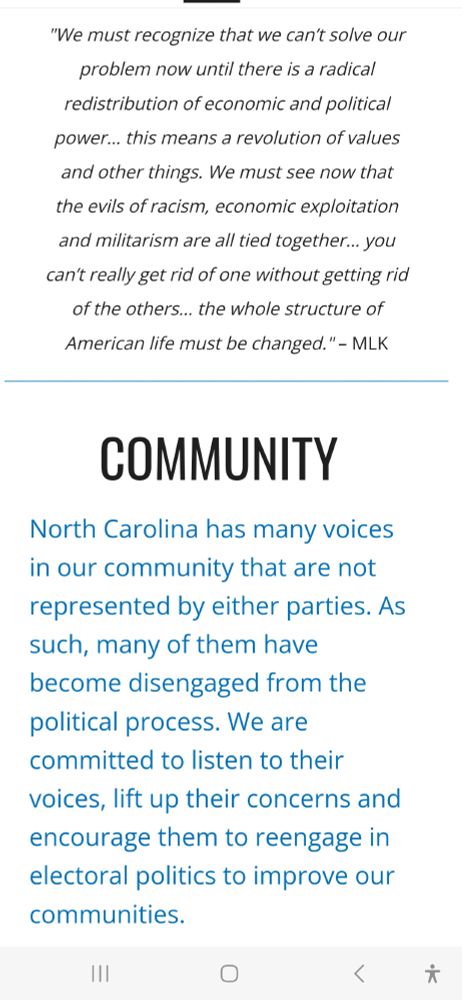 "We must recognize that we can't solve our problem now until there is a radical redistribution of economic and political power... this means a revolution of values and other things. We must see now that the evils of racism, economic exploitation and militarism are all tied together... you can't really get rid of one without getting rid of the others... the whole structure of American life must be changed." – MLK

COMMUNITY

North Carolina has many voices in our community that are not represented by either parties. As such, many of them have become disengaged from the political process. We are committed to listen to their voices, lift up their concerns and encourage them to reengage in electoral politics to improve our communities.